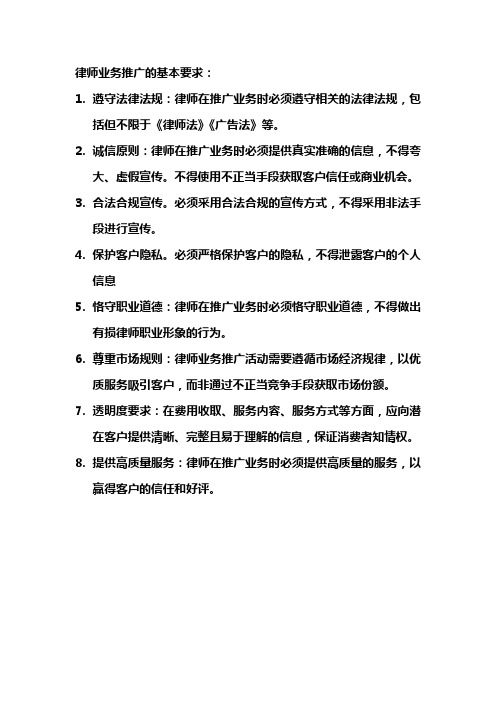 律师业务推广的基本要求：

1. 遵守法律法规：律师在推广业务时必须遵守相关的法律法规，包括但不限于《律师法》《广告法》等。

2. 诚信原则：律师在推广业务时必须提供真实准确的信息，不得夸大、虚假宣传。不得使用不正当手段获取客户信任或商业机会。

3. 合法合规宣传。必须采用合法合规的宣传方式，不得采用非法手段进行宣传。

4. 保护客户隐私。必须严格保护客户的隐私，不得泄露客户的个人信息

5. 恪守职业道德：律师在推广业务时必须恪守职业道德，不得做出有损律师职业形象的行为。

6. 尊重市场规则：律师业务推广活动需要遵循市场经济规律，以优质服务吸引客户，而非通过不正当竞争手段获取市场份额。

7. 透明度要求：在费用收取、服务内容、服务方式等方面，应向潜在客户提供清晰、完整且易于理解的信息，保证消费者知情权。

8. 提供高质量服务：律师在推广业务时必须提供高质量的服务，以赢得客户的信任和好评。